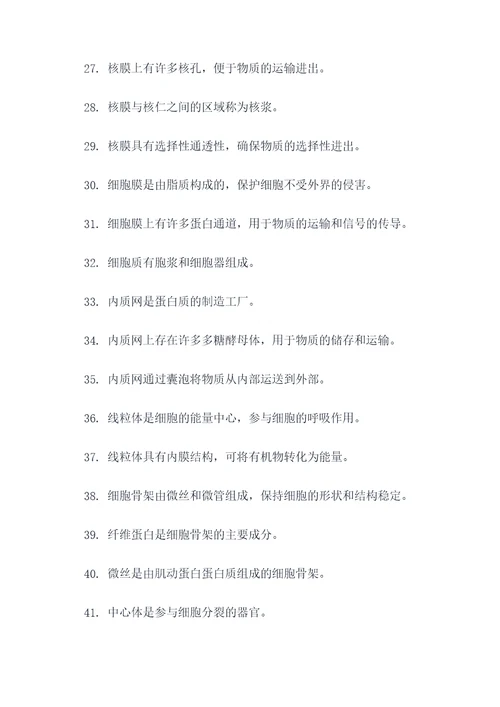 27. 核膜上有许多核孔，便于物质的运输进出。

28. 核膜与核仁之间的区域称为核浆。

29. 核膜具有选择性通透性，确保物质的选择性进出。

30. 细胞膜是由脂质构成的，保护细胞不受外界的侵害。

31. 细胞膜上有许多蛋白通道，用于物质的运输和信号的传导。

32. 细胞质有胞浆和细胞器组成。

33. 内质网是蛋白质的制造工厂。

34. 内质网上存在许多多糖酵母体，用于物质的储存和运输。

35. 内质网通过囊泡将物质从内部运送到外部。

36. 线粒体是细胞的能量中心，参与细胞的呼吸作用。

37. 线粒体具有内膜结构，可将有机物转化为能量。

38. 细胞骨架由微丝和微管组成，保持细胞的形状和结构稳定。

39. 纤维蛋白是细胞骨架的主要成分。

40. 微丝是由肌动蛋白蛋白质组成的细胞骨架。

41. 中心体是参与细胞分裂的器官。